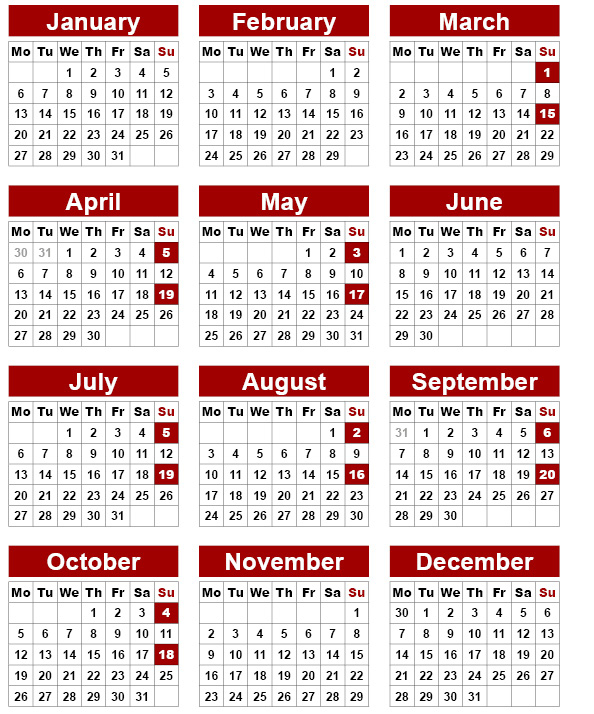 January

| Mo | Tu | We | Th | Fr | Sa | Su |
|---|---|---|---|---|---|---|
| | | 1 | 2 | 3 | 4 | 5 |
| 6 | 7 | 8 | 9 | 10 | 11 | 12 |
| 13 | 14 | 15 | 16 | 17 | 18 | 19 |
| 20 | 21 | 22 | 23 | 24 | 25 | 26 |
| 27 | 28 | 29 | 30 | 31 | | |

February

| Mo | Tu | We | Th | Fr | Sa | Su |
|---|---|---|---|---|---|---|
| | | | | | 1 | 2 |
| 3 | 4 | 5 | 6 | 7 | 8 | 9 |
| 10 | 11 | 12 | 13 | 14 | 15 | 16 |
| 17 | 18 | 19 | 20 | 21 | 22 | 23 |
| 24 | 25 | 26 | 27 | 28 | 29 | |

March

| Mo | Tu | We | Th | Fr | Sa | Su |
|---|---|---|---|---|---|---|
| | | | | | | 1 |
| 2 | 3 | 4 | 5 | 6 | 7 | 8 |
| 9 | 10 | 11 | 12 | 13 | 14 | 15 |
| 16 | 17 | 18 | 19 | 20 | 21 | 22 |
| 23 | 24 | 25 | 26 | 27 | 28 | 29 |

April

| Mo | Tu | We | Th | Fr | Sa | Su |
|---|---|---|---|---|---|---|
| 30 | 31 | 1 | 2 | 3 | 4 | 5 |
| 6 | 7 | 8 | 9 | 10 | 11 | 12 |
| 13 | 14 | 15 | 16 | 17 | 18 | 19 |
| 20 | 21 | 22 | 23 | 24 | 25 | 26 |
| 27 | 28 | 29 | 30 | | | |

May

| Mo | Tu | We | Th | Fr | Sa | Su |
|---|---|---|---|---|---|---|
| | | | | 1 | 2 | 3 |
| 4 | 5 | 6 | 7 | 8 | 9 | 10 |
| 11 | 12 | 13 | 14 | 15 | 16 | 17 |
| 18 | 19 | 20 | 21 | 22 | 23 | 24 |
| 25 | 26 | 27 | 28 | 29 | 30 | 31 |

June

| Mo | Tu | We | Th | Fr | Sa | Su |
|---|---|---|---|---|---|---|
| 1 | 2 | 3 | 4 | 5 | 6 | 7 |
| 8 | 9 | 10 | 11 | 12 | 13 | 14 |
| 15 | 16 | 17 | 18 | 19 | 20 | 21 |
| 22 | 23 | 24 | 25 | 26 | 27 | 28 |
| 29 | 30 | | | | | |

July

| Mo | Tu | We | Th | Fr | Sa | Su |
|---|---|---|---|---|---|---|
| | | 1 | 2 | 3 | 4 | 5 |
| 6 | 7 | 8 | 9 | 10 | 11 | 12 |
| 13 | 14 | 15 | 16 | 17 | 18 | 19 |
| 20 | 21 | 22 | 23 | 24 | 25 | 26 |
| 27 | 28 | 29 | 30 | 31 | | |

August

| Mo | Tu | We | Th | Fr | Sa | Su |
|---|---|---|---|---|---|---|
| | | | | | 1 | 2 |
| 3 | 4 | 5 | 6 | 7 | 8 | 9 |
| 10 | 11 | 12 | 13 | 14 | 15 | 16 |
| 17 | 18 | 19 | 20 | 21 | 22 | 23 |
| 24 | 25 | 26 | 27 | 28 | 29 | 30 |

September

| Mo | Tu | We | Th | Fr | Sa | Su |
|---|---|---|---|---|---|---|
| 31 | 1 | 2 | 3 | 4 | 5 | 6 |
| 7 | 8 | 9 | 10 | 11 | 12 | 13 |
| 14 | 15 | 16 | 17 | 18 | 19 | 20 |
| 21 | 22 | 23 | 24 | 25 | 26 | 27 |
| 28 | 29 | 30 | | | | |

October

| Mo | Tu | We | Th | Fr | Sa | Su |
|---|---|---|---|---|---|---|
| | | | 1 | 2 | 3 | 4 |
| 5 | 6 | 7 | 8 | 9 | 10 | 11 |
| 12 | 13 | 14 | 15 | 16 | 17 | 18 |
| 19 | 20 | 21 | 22 | 23 | 24 | 25 |
| 26 | 27 | 28 | 29 | 30 | 31 | |

November

| Mo | Tu | We | Th | Fr | Sa | Su |
|---|---|---|---|---|---|---|
| | | | | | | 1 |
| 2 | 3 | 4 | 5 | 6 | 7 | 8 |
| 9 | 10 | 11 | 12 | 13 | 14 | 15 |
| 16 | 17 | 18 | 19 | 20 | 21 | 22 |
| 23 | 24 | 25 | 26 | 27 | 28 | 29 |

December

| Mo | Tu | We | Th | Fr | Sa | Su |
|---|---|---|---|---|---|---|
| 30 | 1 | 2 | 3 | 4 | 5 | 6 |
| 7 | 8 | 9 | 10 | 11 | 12 | 13 |
| 14 | 15 | 16 | 17 | 18 | 19 | 20 |
| 21 | 22 | 23 | 24 | 25 | 26 | 27 |
| 28 | 29 | 30 | 31 | | | |